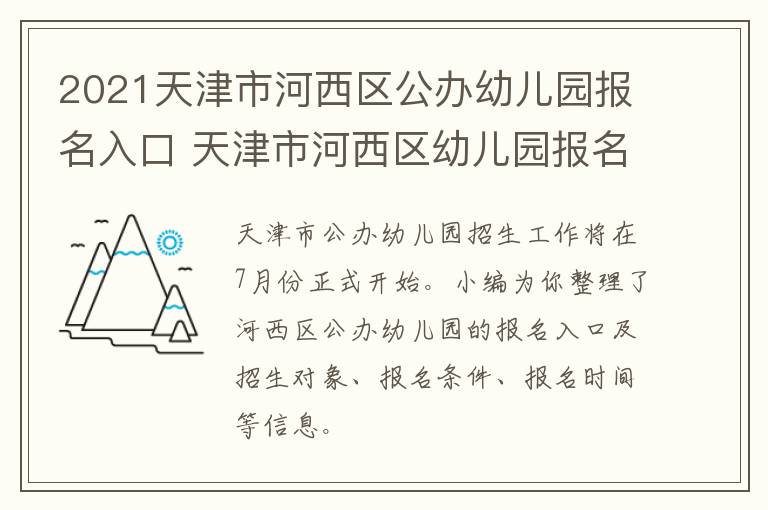 2021天津市河西区公办幼儿园报名入口 天津市河西区幼儿园报名

天津市公办幼儿园招生工作将在7月份正式开始。小编为你整理了河西区公办幼儿园的报名入口及招生对象、报名条件、报名时间等信息。